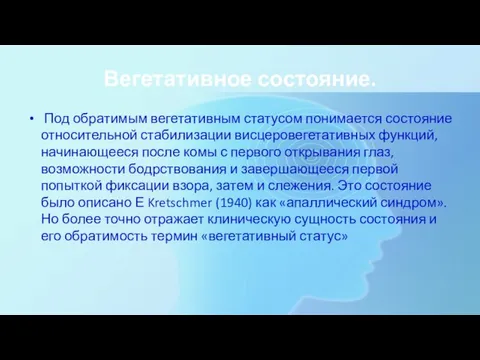 Вегетативное состояние.

• Под обратимым вегетативным статусом понимается состояние относительной стабилизации висцеровегетативных функций, начинающееся после комы с первого открывания глаз, возможности бодрствования и завершающееся первой попыткой фиксации взора, затем и слежения. Это состояние было описано E Kretschmer (1940) как «апаллический синдром». Но более точно отражает клиническую сущность состояния и его обратимость термин «вегетативный статус»